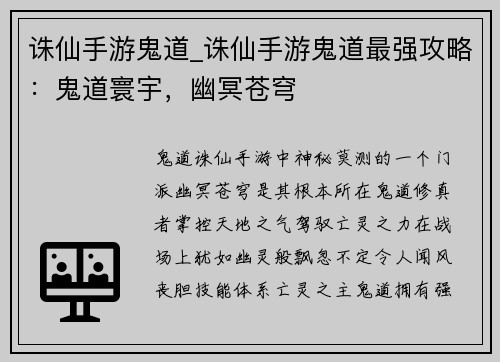 诛仙手游鬼道_诛仙手游鬼道最强攻略：鬼道寰宇，幽冥苍穹

鬼道诛仙手游中神秘莫测的一个门派幽冥苍穹是其根本所在鬼道修真者掌控天地之气驾驭亡灵之力在战场上犹如幽灵般飘忽不定令人闻风丧胆技能体系亡灵之主鬼道拥有强